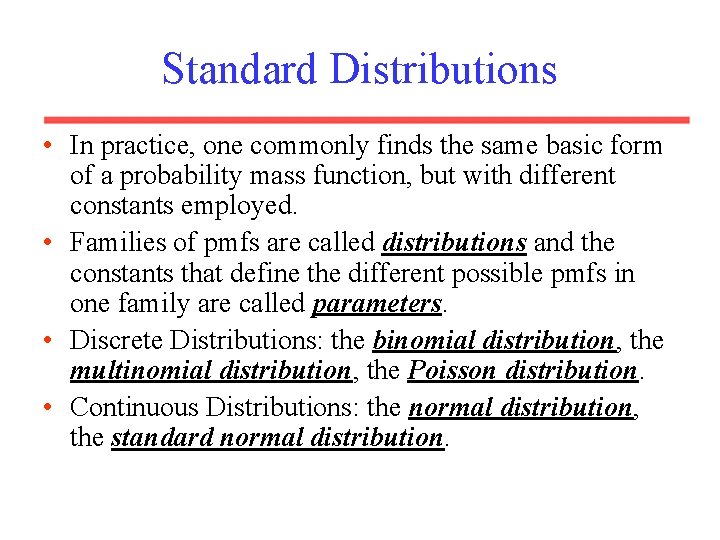 Standard Distributions

• In practice, one commonly finds the same basic form of a probability mass function, but with different constants employed.

• Families of pmfs are called distributions and the constants that define the different possible pmfs in one family are called parameters.

• Discrete Distributions: the binomial distribution, the multinomial distribution, the Poisson distribution.

• Continuous Distributions: the normal distribution, the standard normal distribution.